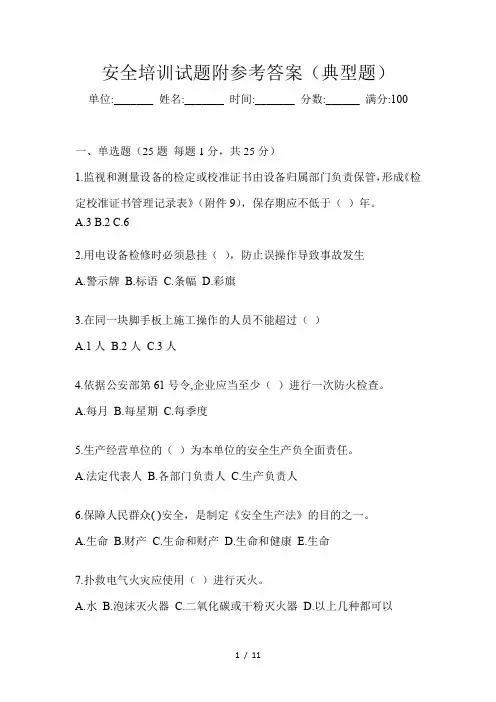 安全培训试题附参考答案（典型题）

单位:_______ 姓名:_______ 时间:_______ 分数:______ 满分:100

一、单选题（25 题 每题 1 分，共 25 分）

1.监视和测量设备的检定或校准证书由设备归属部门负责保管，形成《检定校准证书管理记录表》（附件 9），保存期应不低于（ ）年。

A.3 B.2 C.6

2.用电设备检修时必须悬挂（ ），防止误操作导致事故发生

A.警示牌 B.标语 C.条幅 D.彩旗

3.在同一块脚手板上施工操作的人员不能超过（ ）

A.1 人 B.2 人 C.3 人

4.依据公安部第 61 号令,企业应当至少（ ）进行一次防火检查。

A.每月 B.每星期 C.每季度

5.生产经营单位的（ ）为本单位的安全生产负全面责任。

A.法定代表人 B.各部门负责人 C.生产负责人

6.保障人民群众( )安全，是制定《安全生产法》的目的之一。

A.生命 B.财产 C.生命和财产 D.生命和健康 E.生命

7.扑救电气火灾应使用（ ）进行灭火。

A.水 B.泡沫灭火器 C.二氧化碳或干粉灭火器 D.以上几种都可以

1 / 11